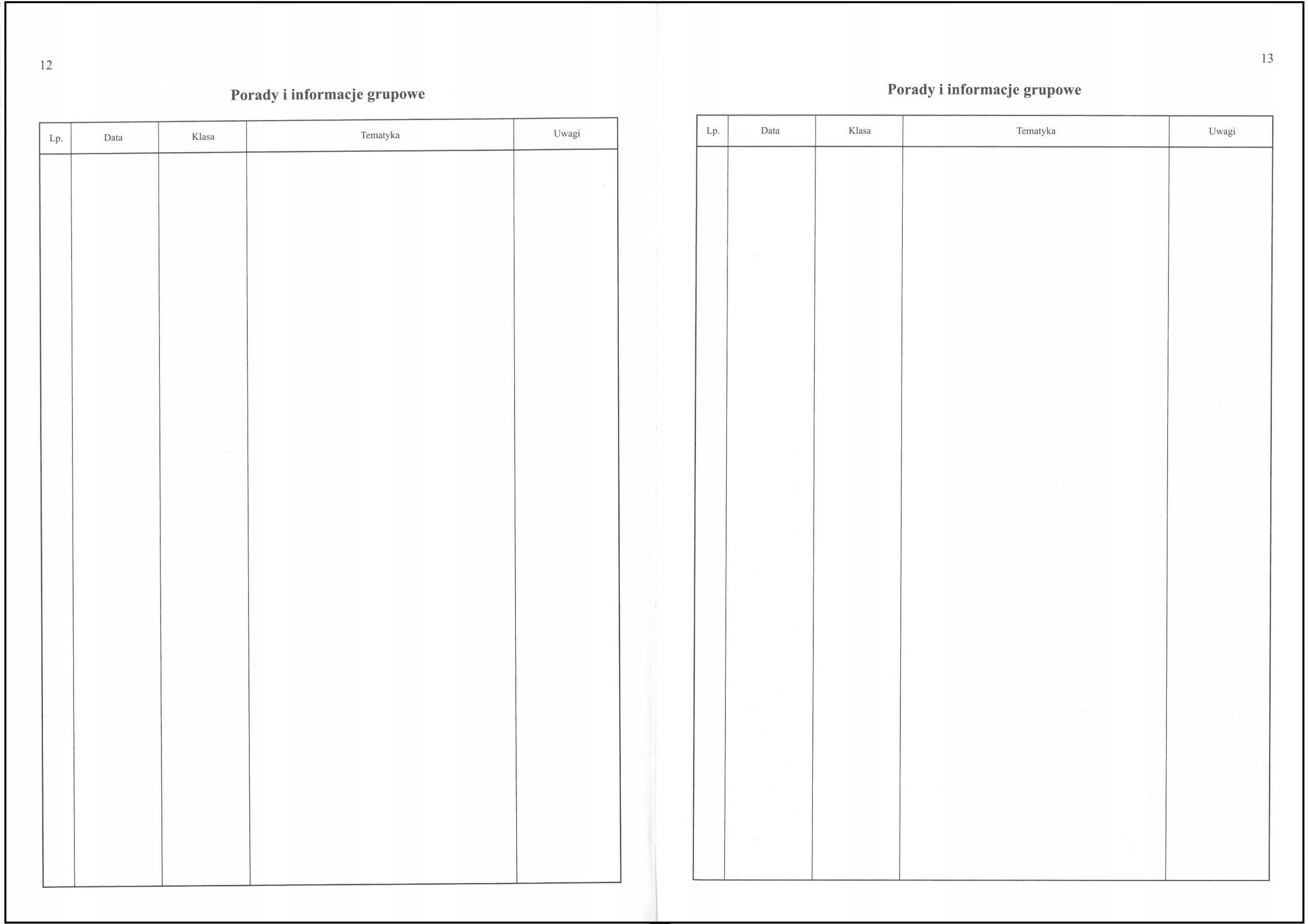 12

Porady i informacje grupowe

| Lp. | Data | Klasa | Tematyka | Uwagi |
|---|---|---|---|---|
| | | | | |

13

Porady i informacje grupowe

| Lp. | Data | Klasa | Tematyka | Uwagi |
|---|---|---|---|---|
| | | | | |